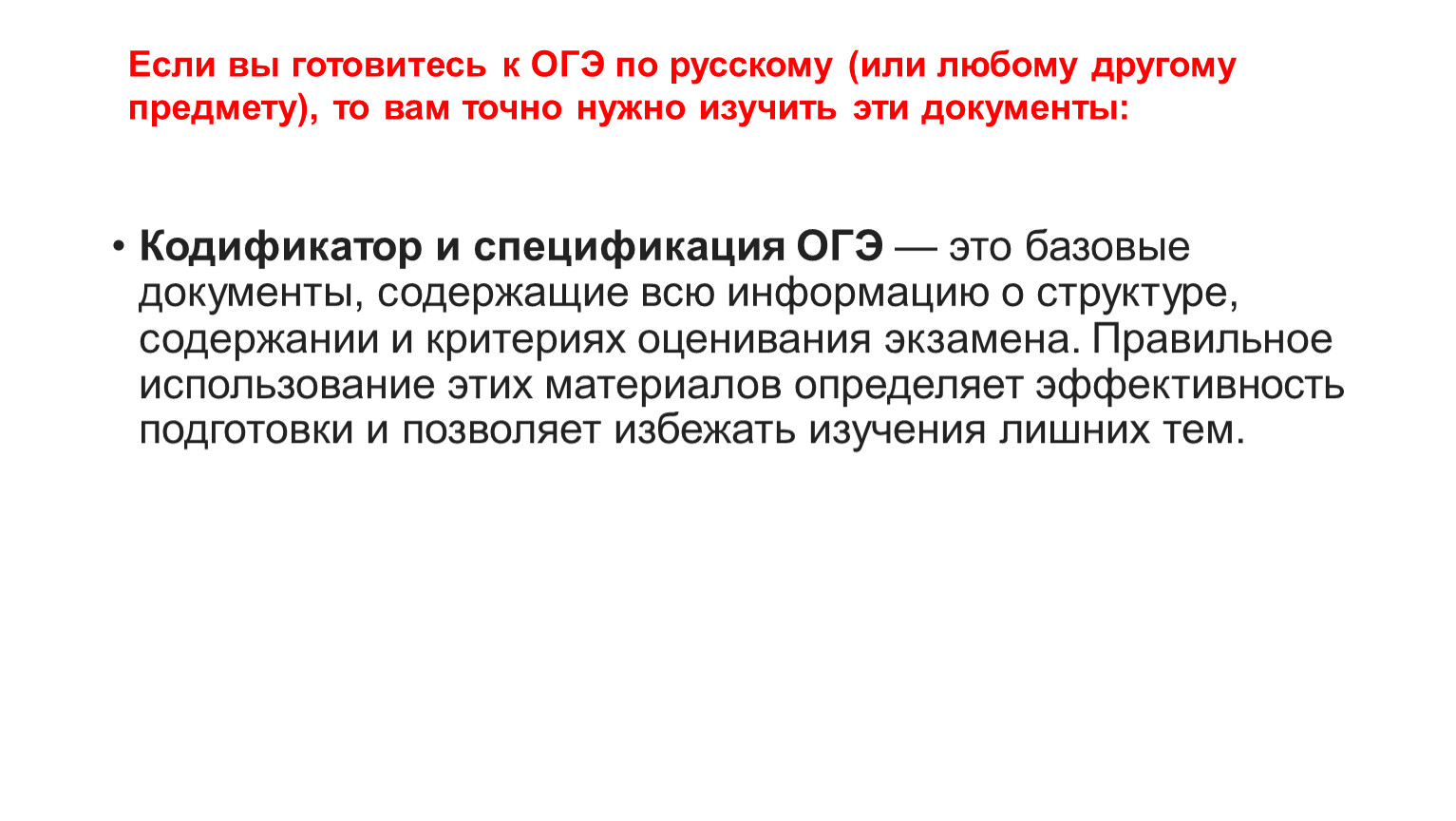 Если вы готовитесь к ОГЭ по русскому (или любому другому предмету), то вам точно нужно изучить эти документы:

• Кодификатор и спецификация ОГЭ — это базовые документы, содержащие всю информацию о структуре, содержании и критериях оценивания экзамена. Правильное использование этих материалов определяет эффективность подготовки и позволяет избежать изучения лишних тем.